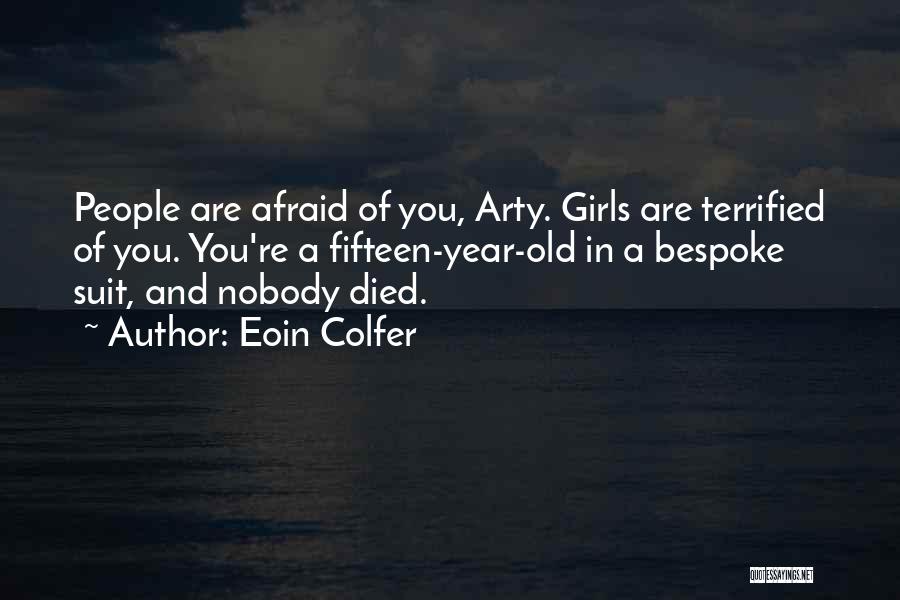 People are afraid of you, Arty. Girls are terrified of you. You're a fifteen-year-old in a bespoke suit, and nobody died.
~ Author: Eoin Colfer

QUOTESSAYINGS.NET